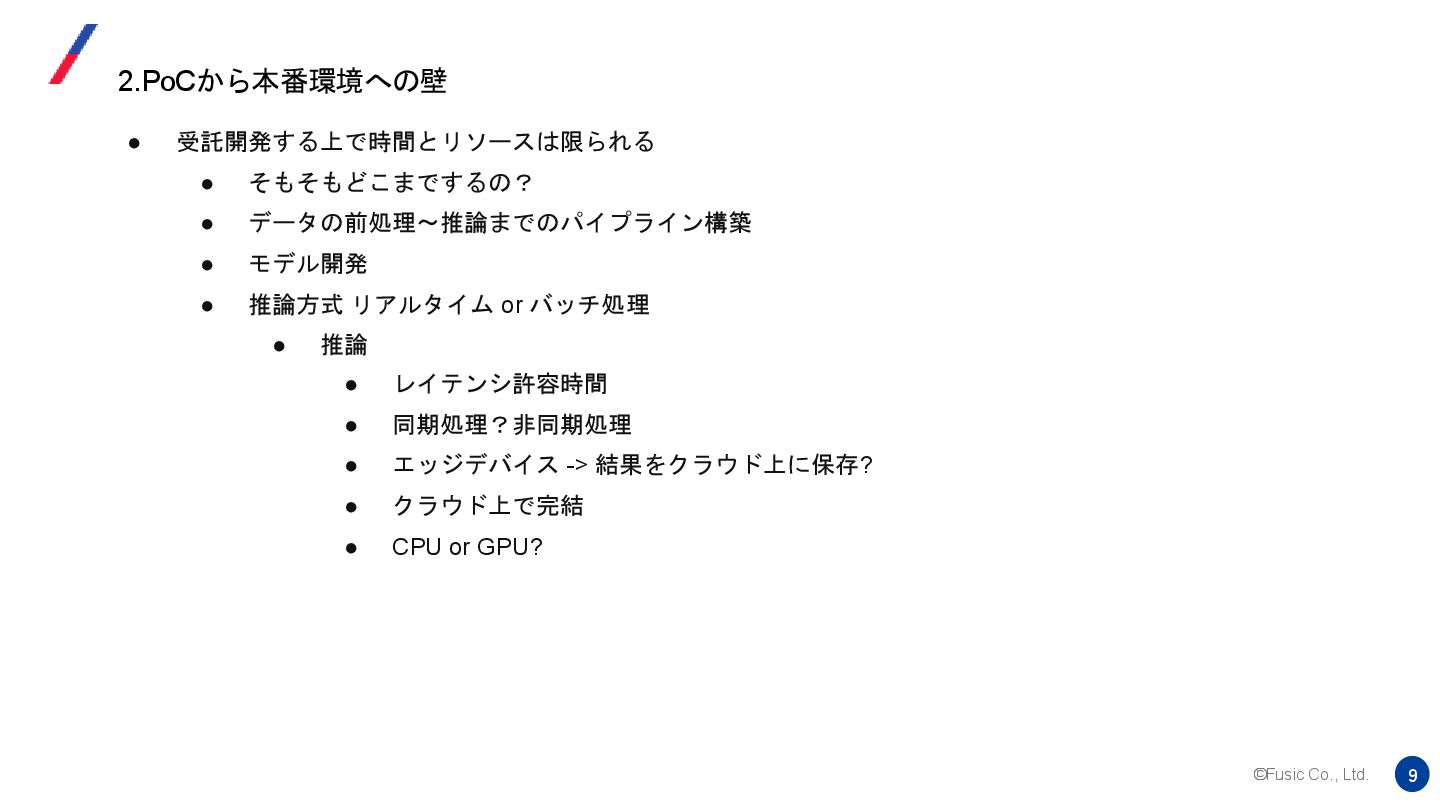 2.PoCから本番環境への壁

• 受託開発する上で時間とリソースは限られる
• そもそもどこまでするの？
• データの前処理〜推論までのパイプライン構築
• モデル開発
• 推論方式 リアルタイム or バッチ処理
• 推論
• レイテンシ許容時間
• 同期処理？非同期処理
• エッジデバイス -> 結果をクラウド上に保存?
• クラウド上で完結
• CPU or GPU?

©Fusic Co., Ltd. 9